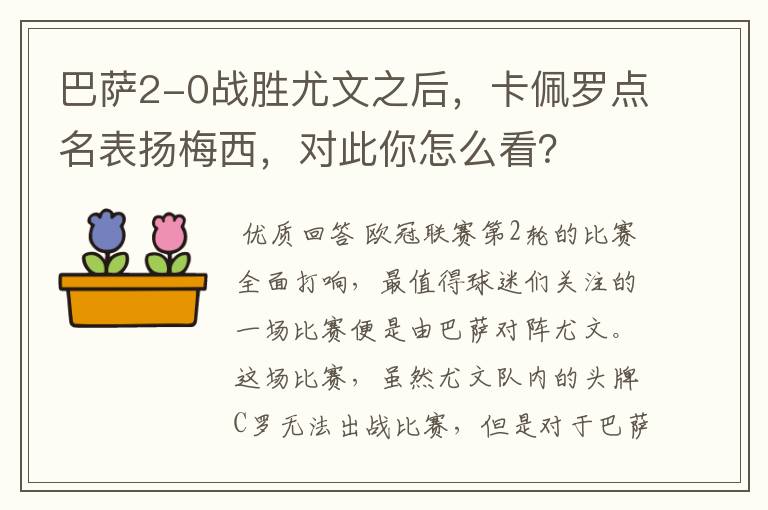 巴萨2-0战胜尤文之后，卡佩罗点名表扬梅西，对此你怎么看？

优质回答 欧冠联赛第2轮的比赛全面打响，最值得球迷们关注的一场比赛便是由巴萨对阵尤文。这场比赛，虽然尤文队内的头牌C罗无法出战比赛，但是对于巴萨